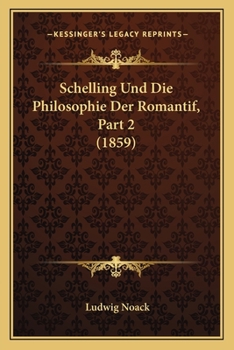 —KESSINGER'S LEGACY REPRINTS—

Schelling Und Die Philosophie Der Romantif, Part 2 (1859)

Ludwig Noack